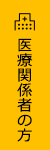 医療関係者の方